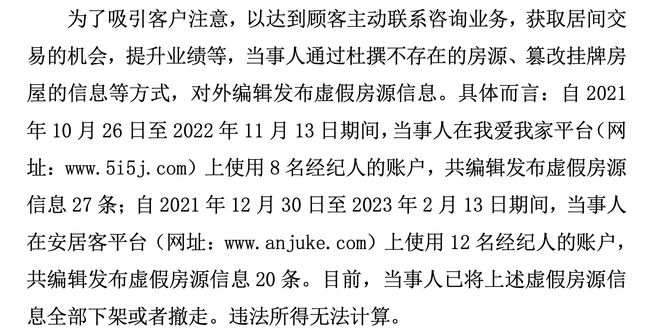 为了吸引客户注意，以达到顾客主动联系咨询业务，获取居间交易的机会，提升业绩等，当事人通过杜撰不存在的房源、篡改挂牌房屋的信息等方式，对外编辑发布虚假房源信息。具体而言：自 2021 年 10 月 26 日至 2022 年 11 月 13 日期间，当事人在我爱我家平台（网址：www.5i5j.com）上使用 8 名经纪人的账户，共编辑发布虚假房源信息 27 条；自 2021 年 12 月 30 日至 2023 年 2 月 13 日期间，当事人在安居客平台（网址：www.anjuke.com）上使用 12 名经纪人的账户，共编辑发布虚假房源信息 20 条。目前，当事人已将上述虚假房源信息全部下架或者撤走。违法所得无法计算。